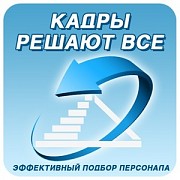 КАДРЫ
РЕШАЮТ ВСЕ

ЭФФЕКТИВНЫЙ ПОДБОР ПЕРСОНАЛА